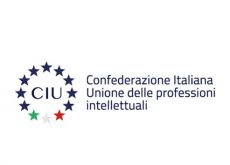 CIU

Confederazione Italiana
Unione delle professioni
intellettuali